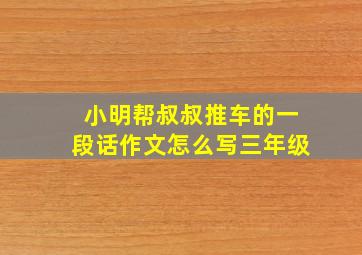 小明帮叔叔推车的一段话作文怎么写三年级